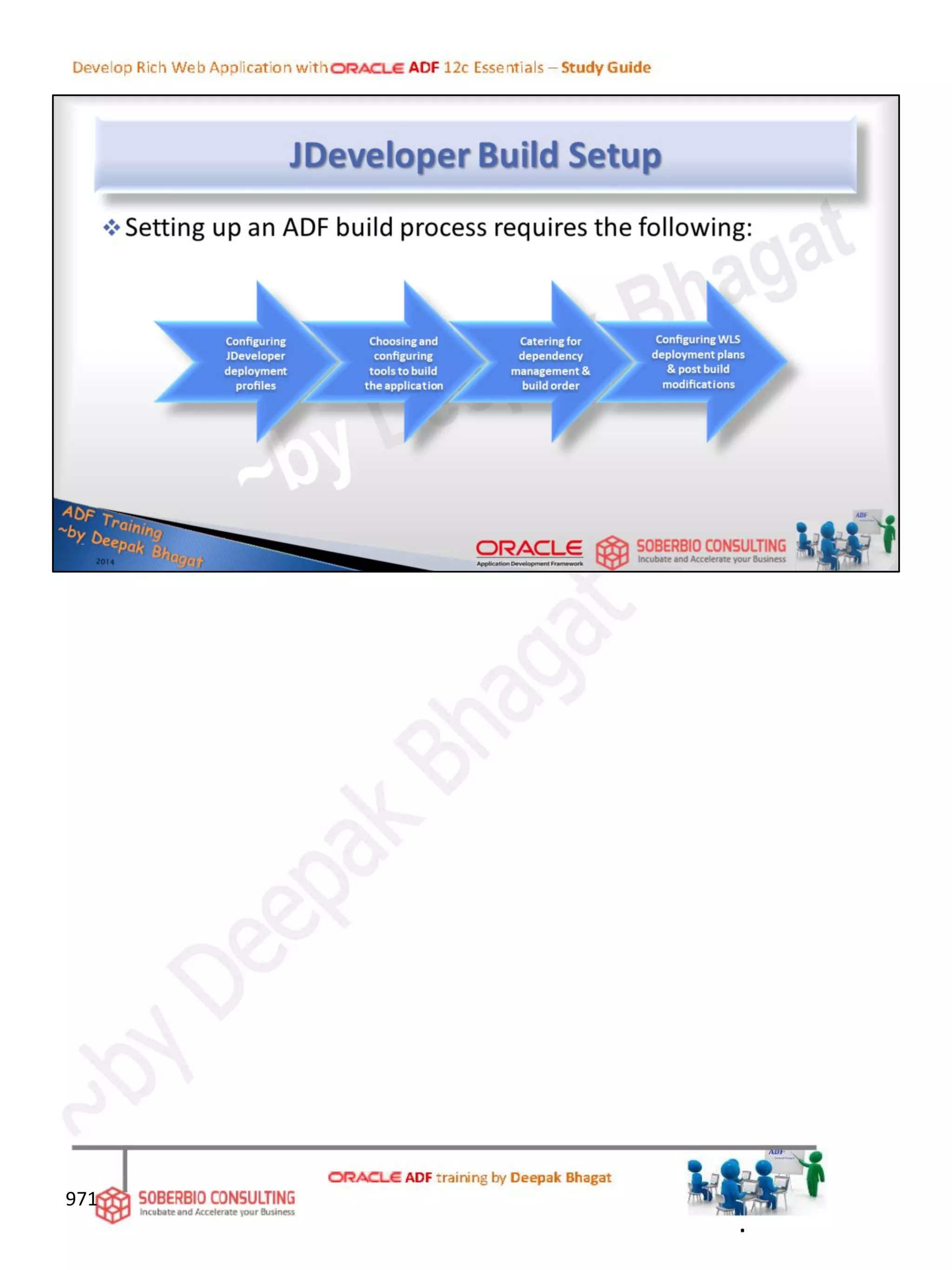 Develop Rich Web Application with ORACLE ADF 12c Essentials – Study Guide

JDeveloper Build Setup

❖ Setting up an ADF build process requires the following:

Configuring JDeveloper deployment profiles

Choosing and configuring tools to build the application

Catering for dependency management & build order

Configuring WLS deployment plans & post build modifications

~by Deepak Bhagat

ADF Training ~by Deepak Bhagat 2014

ORACLE Application Development Framework

SOBERBIO CONSULTING Incubate and Accelerate your Business

ADF

~by Deepak Bhagat

971

SOBERBIO CONSULTING Incubate and Accelerate your Business

ORACLE ADF training by Deepak Bhagat

ADF